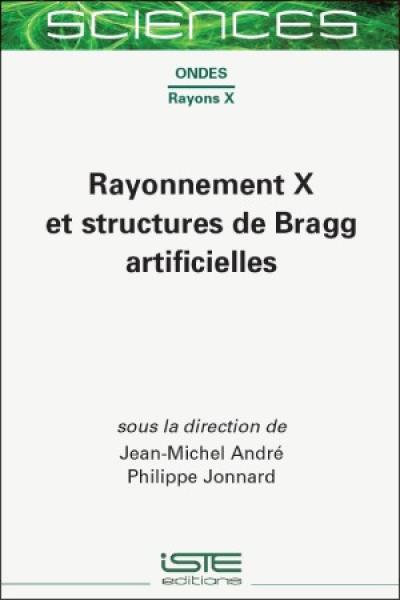 SCIENCES

ONDES

Rayons X

Rayonnement X et structures de Bragg artificielles

sous la direction de
Jean-Michel André
Philippe Jonnard

iSTE
editions